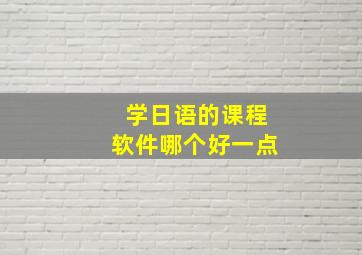 学日语的课程
软件哪个好一点